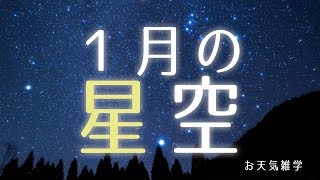 1月の
星空

お天気雑学